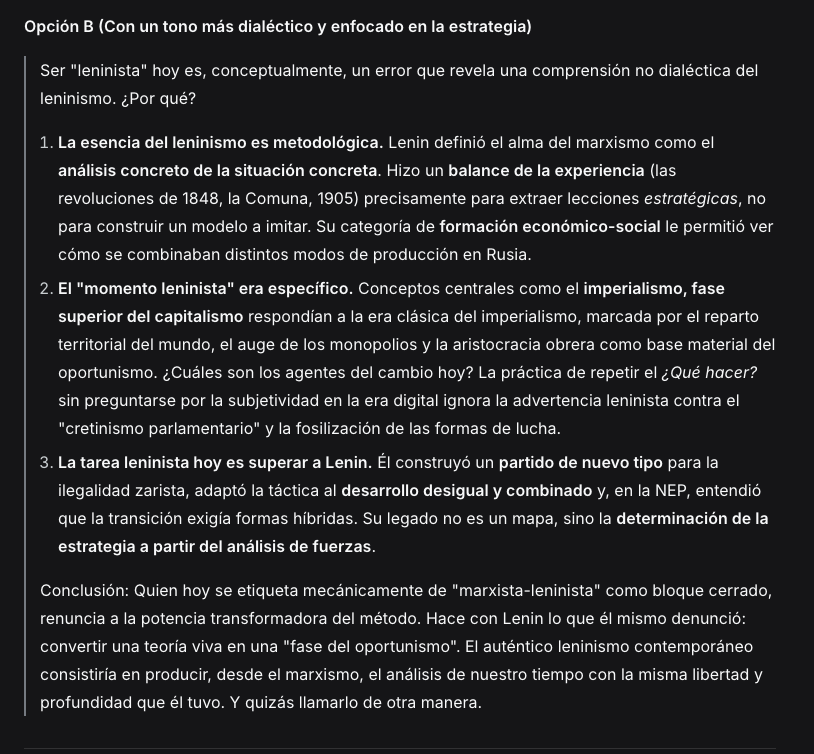 Opción B (Con un tono más dialéctico y enfocado en la estrategia)

Ser "leninista" hoy es, conceptualmente, un error que revela una comprensión no dialéctica del leninismo. ¿Por qué?

1. La esencia del leninismo es metodológica. Lenin definió el alma del marxismo como el análisis concreto de la situación concreta. Hizo un balance de la experiencia (las revoluciones de 1848, la Comuna, 1905) precisamente para extraer lecciones estratégicas, no para construir un modelo a imitar. Su categoría de formación económico-social le permitió ver cómo se combinaban distintos modos de producción en Rusia.
2. El "momento leninista" era específico. Conceptos centrales como el imperialismo, fase superior del capitalismo respondían a la era clásica del imperialismo, marcada por el reparto territorial del mundo, el auge de los monopolios y la aristocracia obrera como base material del oportunismo. ¿Cuáles son los agentes del cambio hoy? La práctica de repetir el ¿Qué hacer? sin preguntarse por la subjetividad en la era digital ignora la advertencia leninista contra el "cretinismo parlamentario" y la fosilización de las formas de lucha.
3. La tarea leninista hoy es superar a Lenin. Él construyó un partido de nuevo tipo para la ilegalidad zarista, adaptó la táctica al desarrollo desigual y combinado y, en la NEP, entendió que la transición exigía formas híbridas. Su legado no es un mapa, sino la determinación de la estrategia a partir del análisis de fuerzas.

Conclusión: Quien hoy se etiqueta mecánicamente de "marxista-leninista" como bloque cerrado, renuncia a la potencia transformadora del método. Hace con Lenin lo que él mismo denunció: convertir una teoría viva en una "fase del oportunismo". El auténtico leninismo contemporáneo consistiría en producir, desde el marxismo, el análisis de nuestro tiempo con la misma libertad y profundidad que él tuvo. Y quizás llamarlo de otra manera.